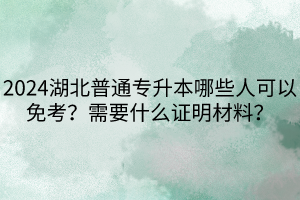 2024湖北普通专升本哪些人可以免考？需要什么证明材料？